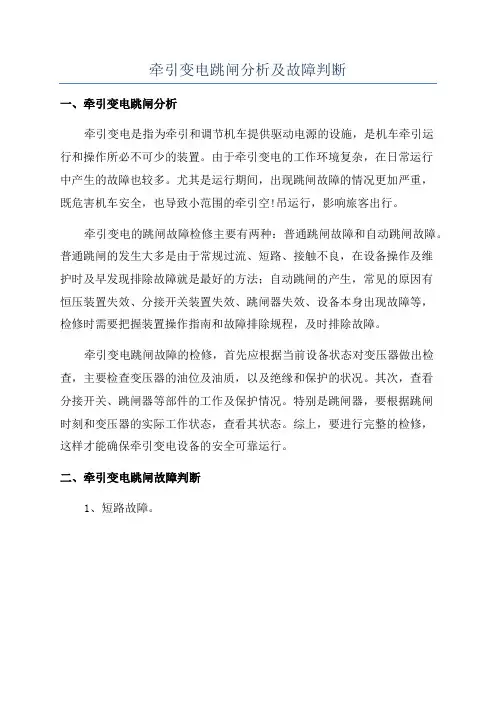 牵引变电跳闸分析及故障判断

一、牵引变电跳闸分析

牵引变电是指为牵引和调节机车提供驱动电源的设施，是机车牵引运行和操作所必不可少的装置。由于牵引变电的工作环境复杂，在日常运行中产生的故障也较多。尤其是运行期间，出现跳闸故障的情况更加严重，既危害机车安全，也导致小范围的牵引空!吊运行，影响旅客出行。

牵引变电的跳闸故障检修主要有两种：普通跳闸故障和自动跳闸故障。普通跳闸的发生大多是由于常规过流、短路、接触不良，在设备操作及维护时及早发现排除故障就是最好的方法；自动跳闸的产生，常见的原因有恒压装置失效、分接开关装置失效、跳闸器失效、设备本身出现故障等，检修时需要把握装置操作指南和故障排除规程，及时排除故障。

牵引变电跳闸故障的检修，首先应根据当前设备状态对变压器做出检查，主要检查变压器的油位及油质，以及绝缘和保护的状况。其次，查看分接开关、跳闸器等部件的工作及保护情况。特别是跳闸器，要根据跳闸时刻和变压器的实际工作状态，查看其状态。综上，要进行完整的检修，这样才能确保牵引变电设备的安全可靠运行。

二、牵引变电跳闸故障判断

1、短路故障。